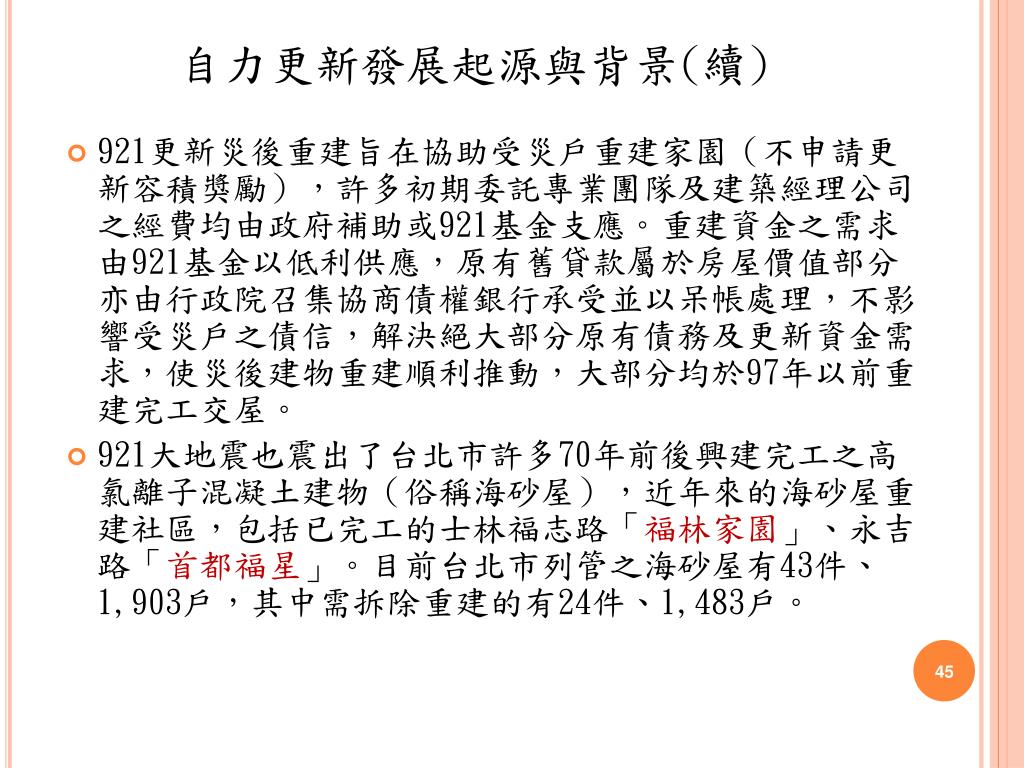 自力更新發展起源與背景(續)

921更新災後重建旨在協助受災戶重建家園（不申請更新容積獎勵），許多初期委託專業團隊及建築經理公司之經費均由政府補助或921基金支應。重建資金之需求由921基金以低利供應，原有舊貸款屬於房屋價值部分亦由行政院召集協商債權銀行承受並以呆帳處理，不影響受災戶之債信，解決絕大部分原有債務及更新資金需求，使災後建物重建順利推動，大部分均於97年以前重建完工交屋。

921大地震也震出了台北市許多70年前後興建完工之高氯離子混凝土建物（俗稱海砂屋），近年來的海砂屋重建社區，包括已完工的士林福志路「福林家園」、永吉路「首都福星」。目前台北市列管之海砂屋有43件、1,903戶，其中需拆除重建的有24件、1,483戶。

45